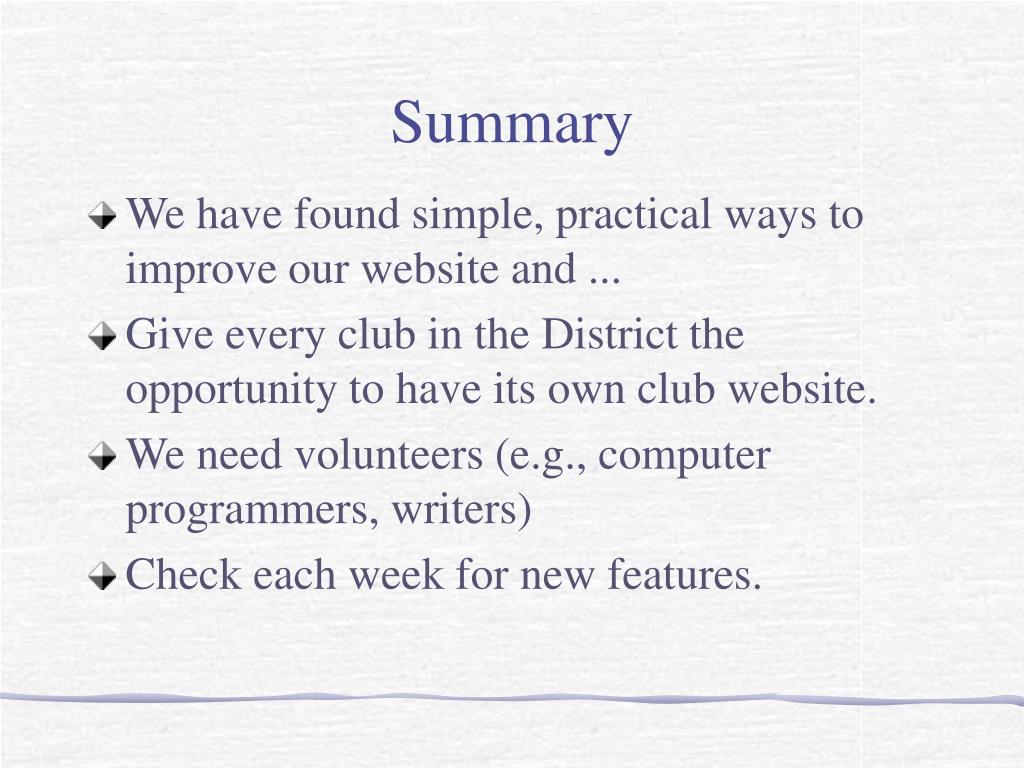 Summary

We have found simple, practical ways to improve our website and ...

Give every club in the District the opportunity to have its own club website.

We need volunteers (e.g., computer programmers, writers)

Check each week for new features.